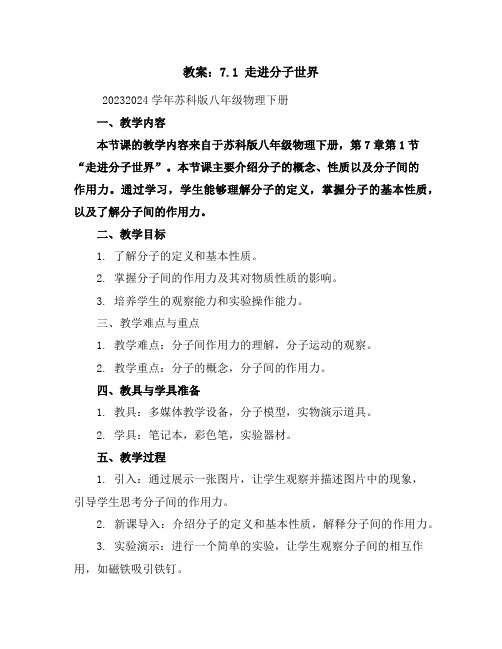 教案：7.1 走进分子世界

20232024 学年苏科版八年级物理下册

一、教学内容

本节课的教学内容来自于苏科版八年级物理下册，第 7 章第 1 节“走进分子世界”。本节课主要介绍分子的概念、性质以及分子间的作用力。通过学习，学生能够理解分子的定义，掌握分子的基本性质，以及了解分子间的作用力。

二、教学目标

1. 了解分子的定义和基本性质。

2. 掌握分子间的作用力及其对物质性质的影响。

3. 培养学生的观察能力和实验操作能力。

三、教学难点与重点

1. 教学难点：分子间作用力的理解，分子运动的观察。

2. 教学重点：分子的概念，分子间的作用力。

四、教具与学具准备

1. 教具：多媒体教学设备，分子模型，实物演示道具。

2. 学具：笔记本，彩色笔，实验器材。

五、教学过程

1. 引入：通过展示一张图片，让学生观察并描述图片中的现象，引导学生思考分子间的作用力。

2. 新课导入：介绍分子的定义和基本性质，解释分子间的作用力。

3. 实验演示：进行一个简单的实验，让学生观察分子间的相互作用，如磁铁吸引铁钉。